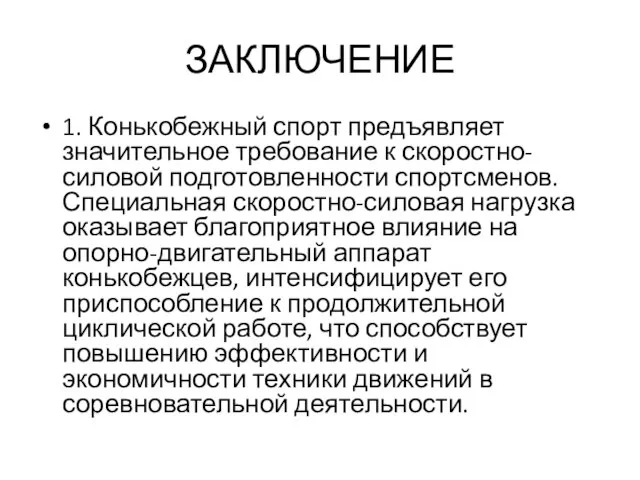 ЗАКЛЮЧЕНИЕ

• 1. Конькобежный спорт предъявляет значительное требование к скоростно-силовой подготовленности спортсменов. Специальная скоростно-силовая нагрузка оказывает благоприятное влияние на опорно-двигательный аппарат конькобежцев, интенсифицирует его приспособление к продолжительной циклической работе, что способствует повышению эффективности и экономичности техники движений в соревновательной деятельности.